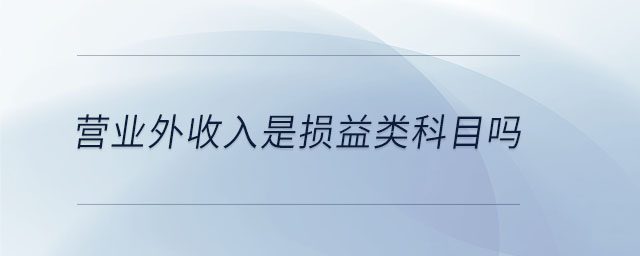 营业外收入是损益类科目吗